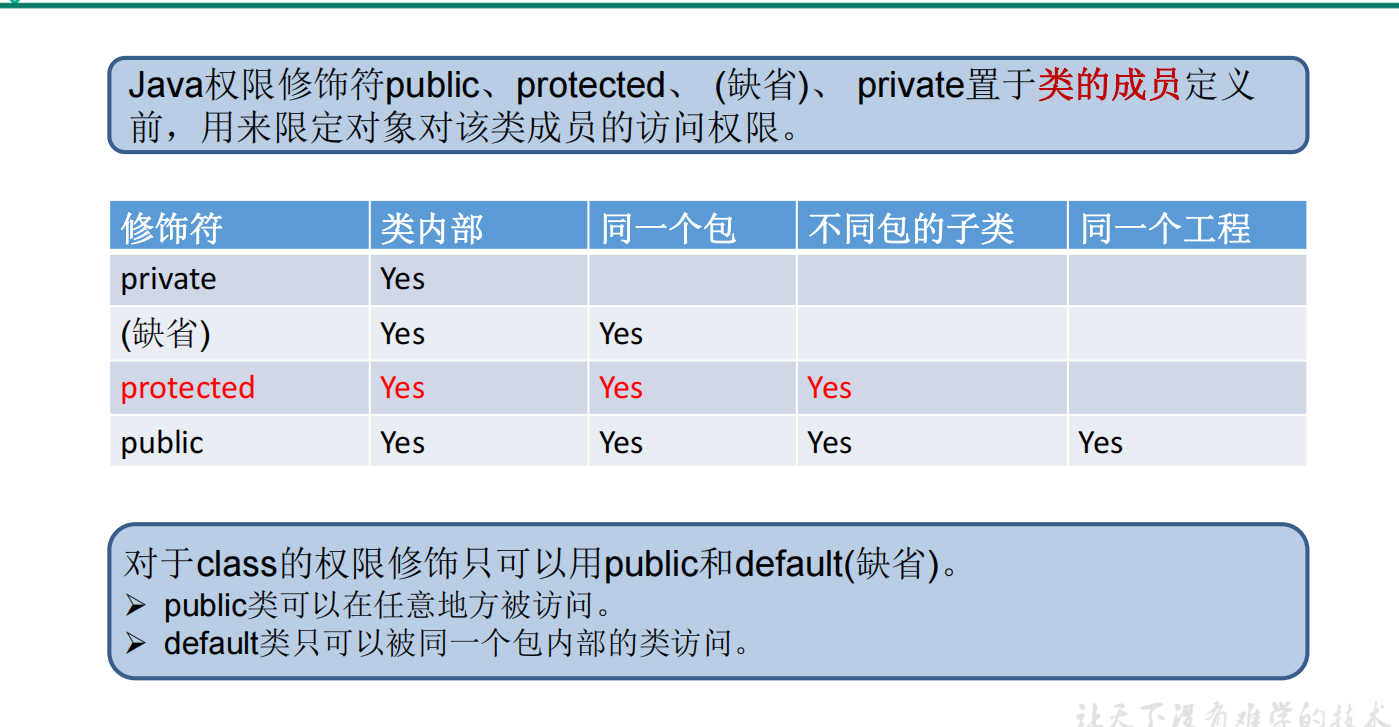 Java权限修饰符public、protected、(缺省)、private置于类的成员定义前，用来限定对象对该类成员的访问权限。

| 修饰符 | 类内部 | 同一个包 | 不同包的子类 | 同一个工程 |
|---|---|---|---|---|
| private | Yes | | | |
| (缺省) | Yes | Yes | | |
| protected | Yes | Yes | Yes | |
| public | Yes | Yes | Yes | Yes |

对于class的权限修饰只可以用public和default(缺省)。
➢ public类可以在任意地方被访问。
➢ default类只可以被同一个包内部的类访问。

让天下没有难学的技术